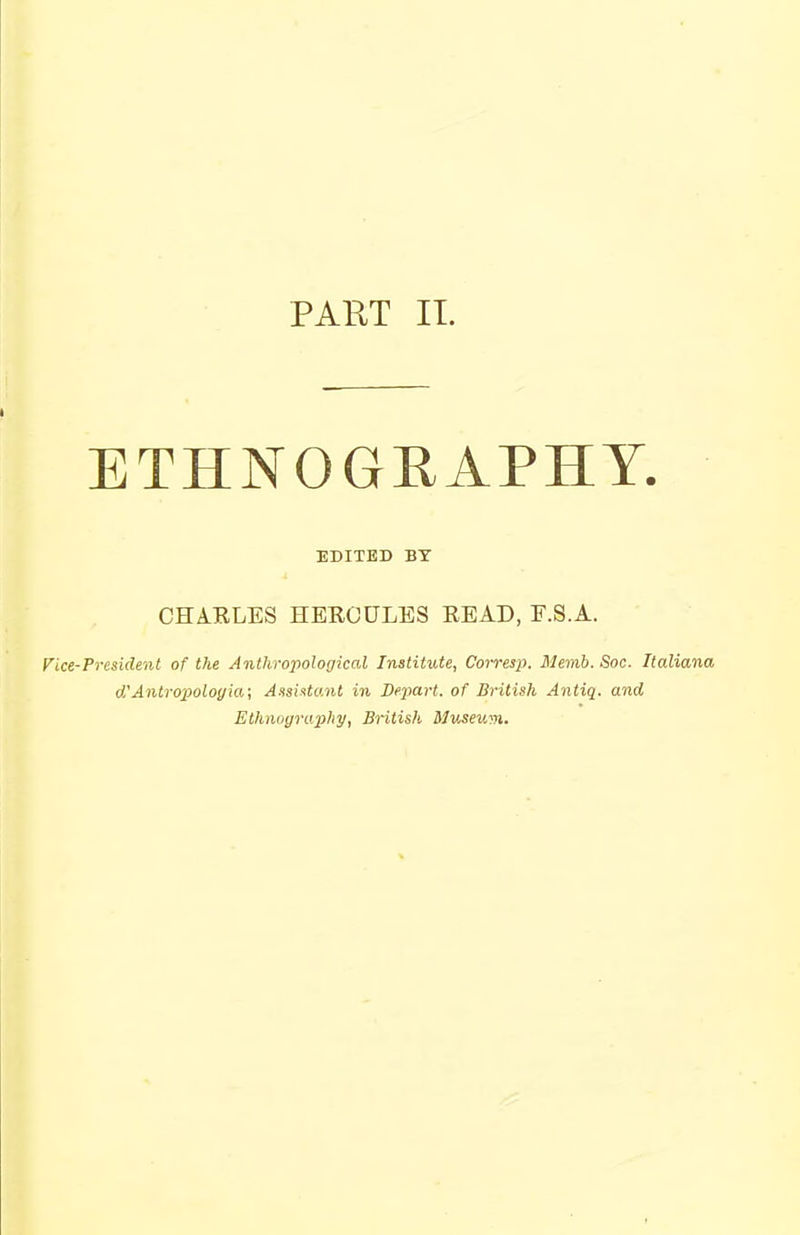 PART II.

ETHNOGRAPHY.

EDITED BY

CHARLES HERCULES READ, F.S.A.

Vice-President of the Anthropological Institute, Corresp. Memb. Soc. Italiana d'Antropologia; Assistant in Depart. of British Antiq. and Ethnography, British Museum.